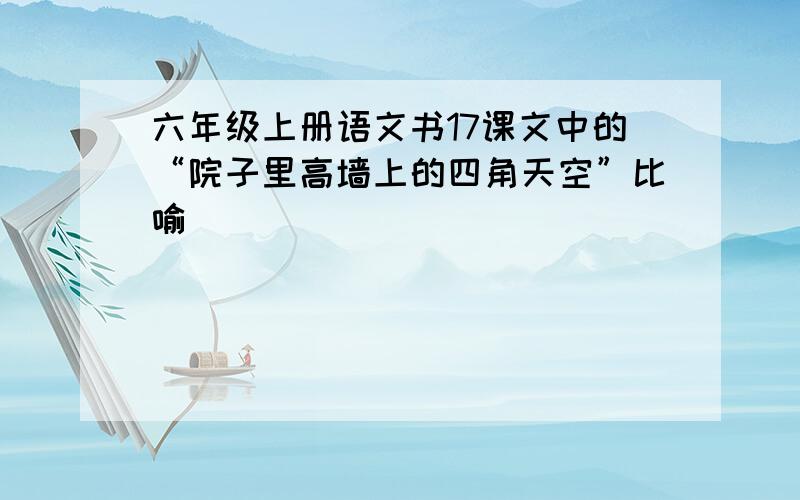 六年级上册语文书17课文中的“院子里高墙上的四角天空”比喻